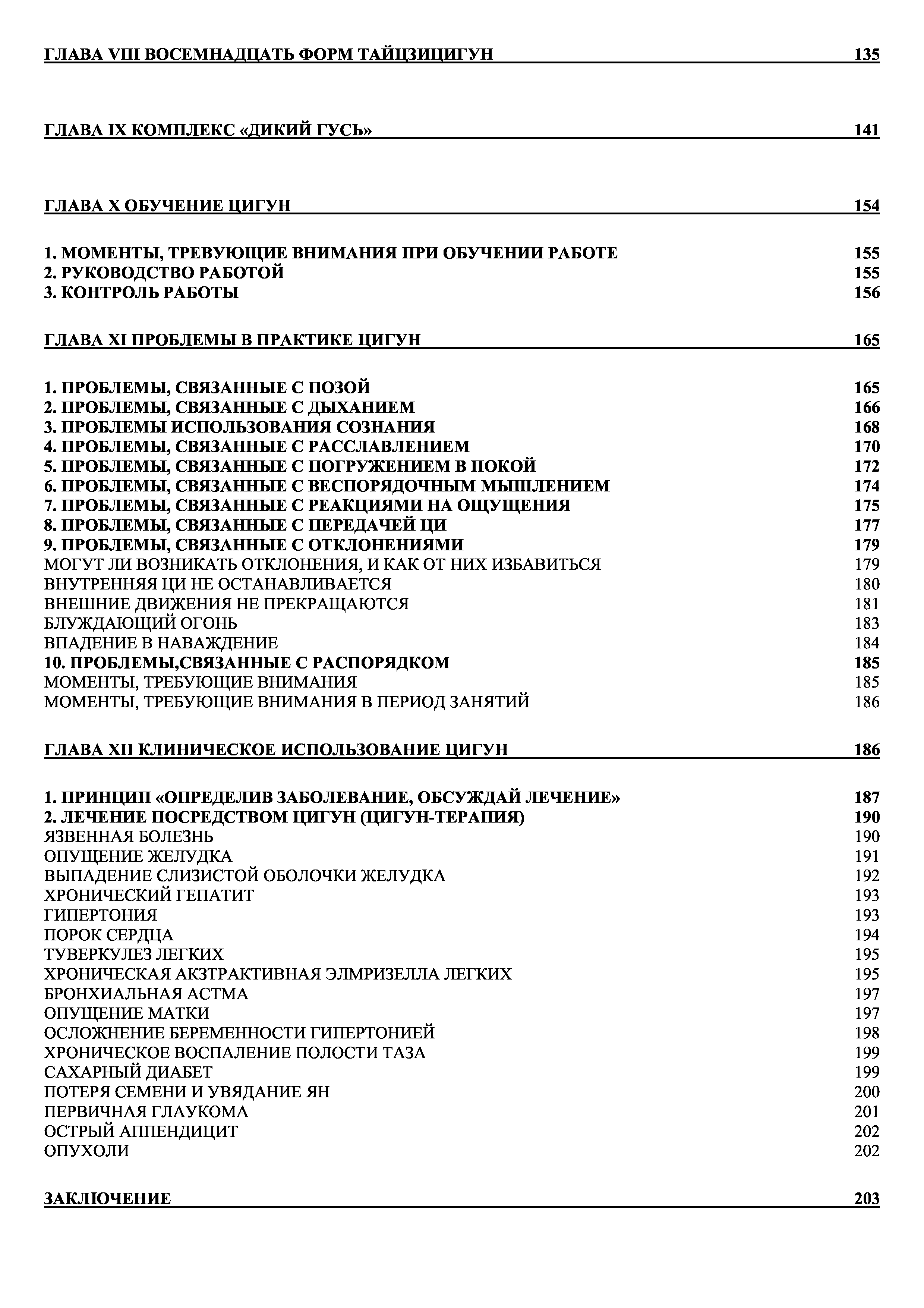 ГЛАВА VIII ВОСЕМНАДЦАТЬ ФОРМ ТАЙЦЗИЦИГУН 135

ГЛАВА IX КОМПЛЕКС «ДИКИЙ ГУСЬ» 141

ГЛАВА X ОБУЧЕНИЕ ЦИГУН 154

1. МОМЕНТЫ, ТРЕВУЮЩИЕ ВНИМАНИЯ ПРИ ОБУЧЕНИИ РАБОТЕ 155
2. РУКОВОДСТВО РАБОТОЙ 155
3. КОНТРОЛЬ РАБОТЫ 156

ГЛАВА XI ПРОБЛЕМЫ В ПРАКТИКЕ ЦИГУН 165

1. ПРОБЛЕМЫ, СВЯЗАННЫЕ С ПОЗОЙ 165
2. ПРОБЛЕМЫ, СВЯЗАННЫЕ С ДЫХАНИЕМ 166
3. ПРОБЛЕМЫ ИСПОЛЬЗОВАНИЯ СОЗНАНИЯ 168
4. ПРОБЛЕМЫ, СВЯЗАННЫЕ С РАССЛАВЛЕНИЕМ 170
5. ПРОБЛЕМЫ, СВЯЗАННЫЕ С ПОГРУЖЕНИЕМ В ПОКОЙ 172
6. ПРОБЛЕМЫ, СВЯЗАННЫЕ С ВЕСПОРЯДОЧНЫМ МЫШЛЕНИЕМ 174
7. ПРОБЛЕМЫ, СВЯЗАННЫЕ С РЕАКЦИЯМИ НА ОЩУЩЕНИЯ 175
8. ПРОБЛЕМЫ, СВЯЗАННЫЕ С ПЕРЕДАЧЕЙ ЦИ 177
9. ПРОБЛЕМЫ, СВЯЗАННЫЕ С ОТКЛОНЕНИЯМИ 179
МОГУТ ЛИ ВОЗНИКАТЬ ОТКЛОНЕНИЯ, И КАК ОТ НИХ ИЗБАВИТЬСЯ 179
ВНУТРЕННЯЯ ЦИ НЕ ОСТАНАВЛИВАЕТСЯ 180
ВНЕШНИЕ ДВИЖЕНИЯ НЕ ПРЕКРАЩАЮТСЯ 181
БЛУЖДАЮЩИЙ ОГОНЬ 183
ВПАДЕНИЕ В НАВАЖДЕНИЕ 184
10. ПРОБЛЕМЫ,СВЯЗАННЫЕ С РАСПОРЯДКОМ 185
МОМЕНТЫ, ТРЕБУЮЩИЕ ВНИМАНИЯ 185
МОМЕНТЫ, ТРЕБУЮЩИЕ ВНИМАНИЯ В ПЕРИОД ЗАНЯТИЙ 186

ГЛАВА XII КЛИНИЧЕСКОЕ ИСПОЛЬЗОВАНИЕ ЦИГУН 186

1. ПРИНЦИП «ОПРЕДЕЛИВ ЗАБОЛЕВАНИЕ, ОБСУЖДАЙ ЛЕЧЕНИЕ» 187
2. ЛЕЧЕНИЕ ПОСРЕДСТВОМ ЦИГУН (ЦИГУН-ТЕРАПИЯ) 190
ЯЗВЕННАЯ БОЛЕЗНЬ 190
ОПУЩЕНИЕ ЖЕЛУДКА 191
ВЫПАДЕНИЕ СЛИЗИСТОЙ ОБОЛОЧКИ ЖЕЛУДКА 192
ХРОНИЧЕСКИЙ ГЕПАТИТ 193
ГИПЕРТОНИЯ 193
ПОРОК СЕРДЦА 194
ТУВЕРКУЛЕЗ ЛЕГКИХ 195
ХРОНИЧЕСКАЯ АКЗТРАКТИВНАЯ ЭЛМРИЗЕЛЛА ЛЕГКИХ 195
БРОНХИАЛЬНАЯ АСТМА 197
ОПУЩЕНИЕ МАТКИ 197
ОСЛОЖНЕНИЕ БЕРЕМЕННОСТИ ГИПЕРТОНИЕЙ 198
ХРОНИЧЕСКОЕ ВОСПАЛЕНИЕ ПОЛОСТИ ТАЗА 199
САХАРНЫЙ ДИАБЕТ 199
ПОТЕРЯ СЕМЕНИ И УВЯДАНИЕ ЯН 200
ПЕРВИЧНАЯ ГЛАУКОМА 201
ОСТРЫЙ АППЕНДИЦИТ 202
ОПУХОЛИ 202

ЗАКЛЮЧЕНИЕ 203